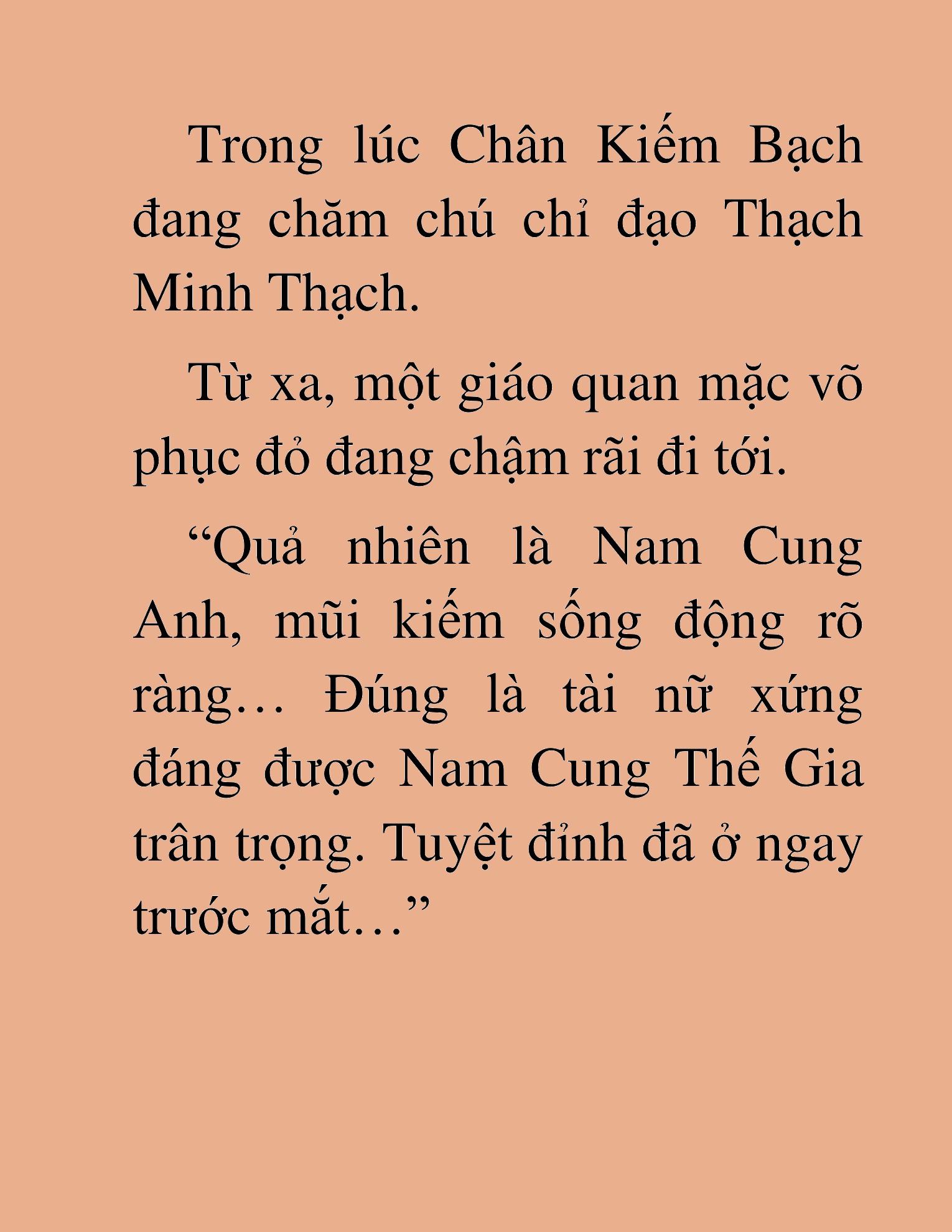 Trong lúc Chân Kiếm Bạch đang chăm chú chỉ đạo Thạch Minh Thạch.

Từ xa, một giáo quan mặc võ phục đỏ đang chậm rãi đi tới.

“Quả nhiên là Nam Cung Anh, mũi kiếm sống động rõ ràng… Đúng là tài nữ xứng đáng được Nam Cung Thế Gia trân trọng. Tuyệt đỉnh đã ở ngay trước mắt…”